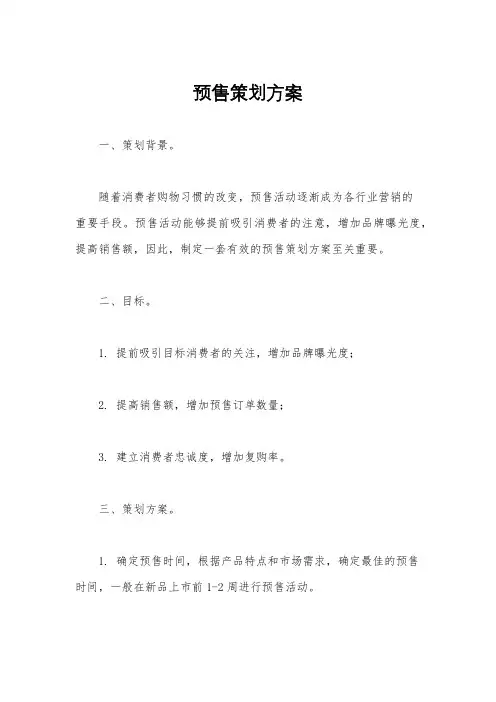 预售策划方案

一、策划背景。

随着消费者购物习惯的改变，预售活动逐渐成为各行业营销的重要手段。预售活动能够提前吸引消费者的注意，增加品牌曝光度，提高销售额，因此，制定一套有效的预售策划方案至关重要。

二、目标。

1. 提前吸引目标消费者的关注，增加品牌曝光度；

2. 提高销售额，增加预售订单数量；

3. 建立消费者忠诚度，增加复购率。

三、策划方案。

1. 确定预售时间，根据产品特点和市场需求，确定最佳的预售时间，一般在新品上市前 1-2 周进行预售活动。